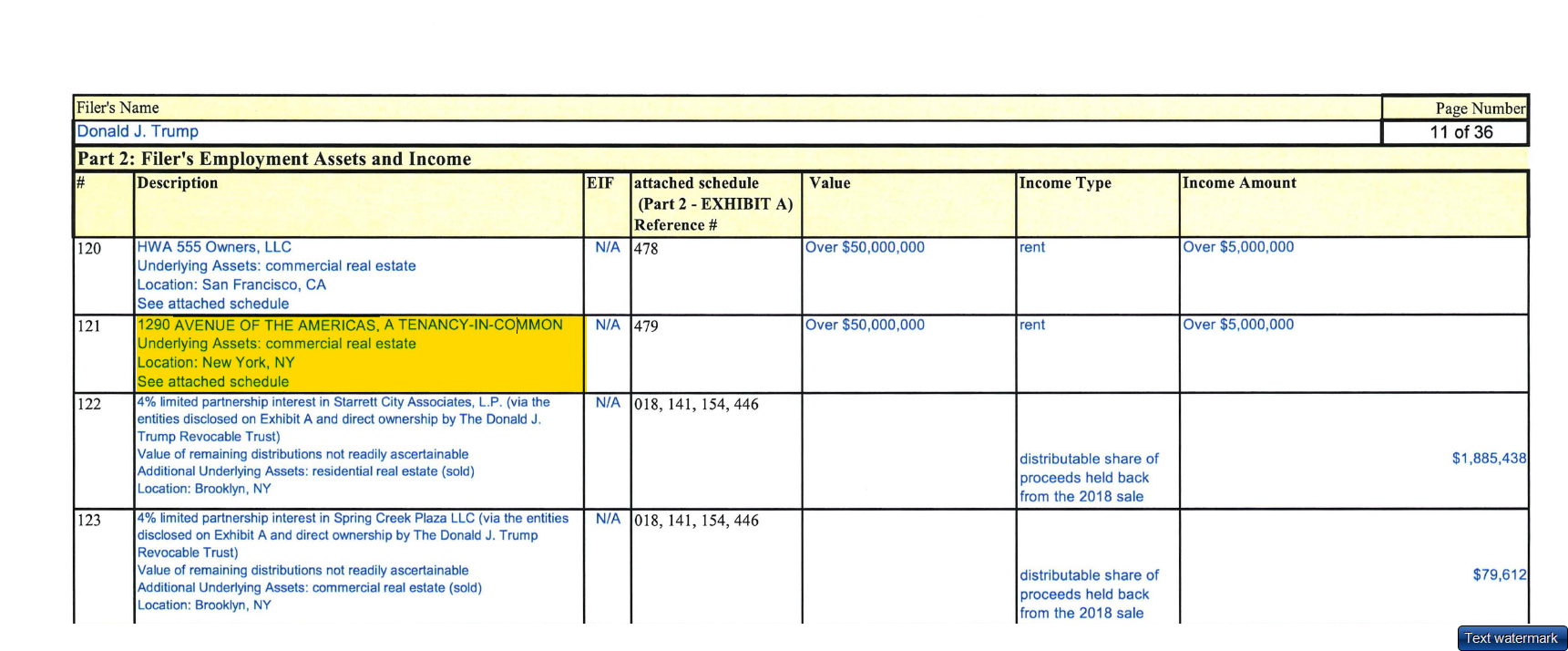 Filer's Name
Donald J. Trump

Page Number
11 of 36

Part 2: Filer's Employment Assets and Income

| # | Description | EIF | attached schedule (Part 2 - EXHIBIT A) Reference # | Value | Income Type | Income Amount |
|---|---|---|---|---|---|---|
| 120 | HWA 555 Owners, LLC Underlying Assets: commercial real estate Location: San Francisco, CA See attached schedule | N/A | 478 | Over $50,000,000 | rent | Over $5,000,000 |
| 121 | 1290 AVENUE OF THE AMERICAS, A TENANCY-IN-COMMON Underlying Assets: commercial real estate Location: New York, NY See attached schedule | N/A | 479 | Over $50,000,000 | rent | Over $5,000,000 |
| 122 | 4% limited partnership interest in Starrett City Associates, L.P. (via the entities disclosed on Exhibit A and direct ownership by The Donald J. Trump Revocable Trust) Value of remaining distributions not readily ascertainable Additional Underlying Assets: residential real estate (sold) Location: Brooklyn, NY | N/A | 018, 141, 154, 446 | | distributable share of proceeds held back from the 2018 sale | $1,885,438 |
| 123 | 4% limited partnership interest in Spring Creek Plaza LLC (via the entities disclosed on Exhibit A and direct ownership by The Donald J. Trump Revocable Trust) Value of remaining distributions not readily ascertainable Additional Underlying Assets: commercial real estate (sold) Location: Brooklyn, NY | N/A | 018, 141, 154, 446 | | distributable share of proceeds held back from the 2018 sale | $79,612 |

Text watermark